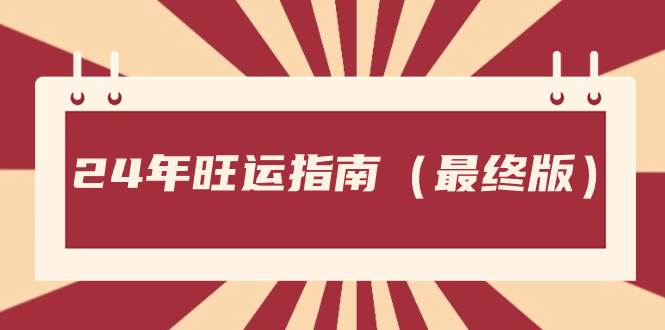 24年旺运指南（最终版）